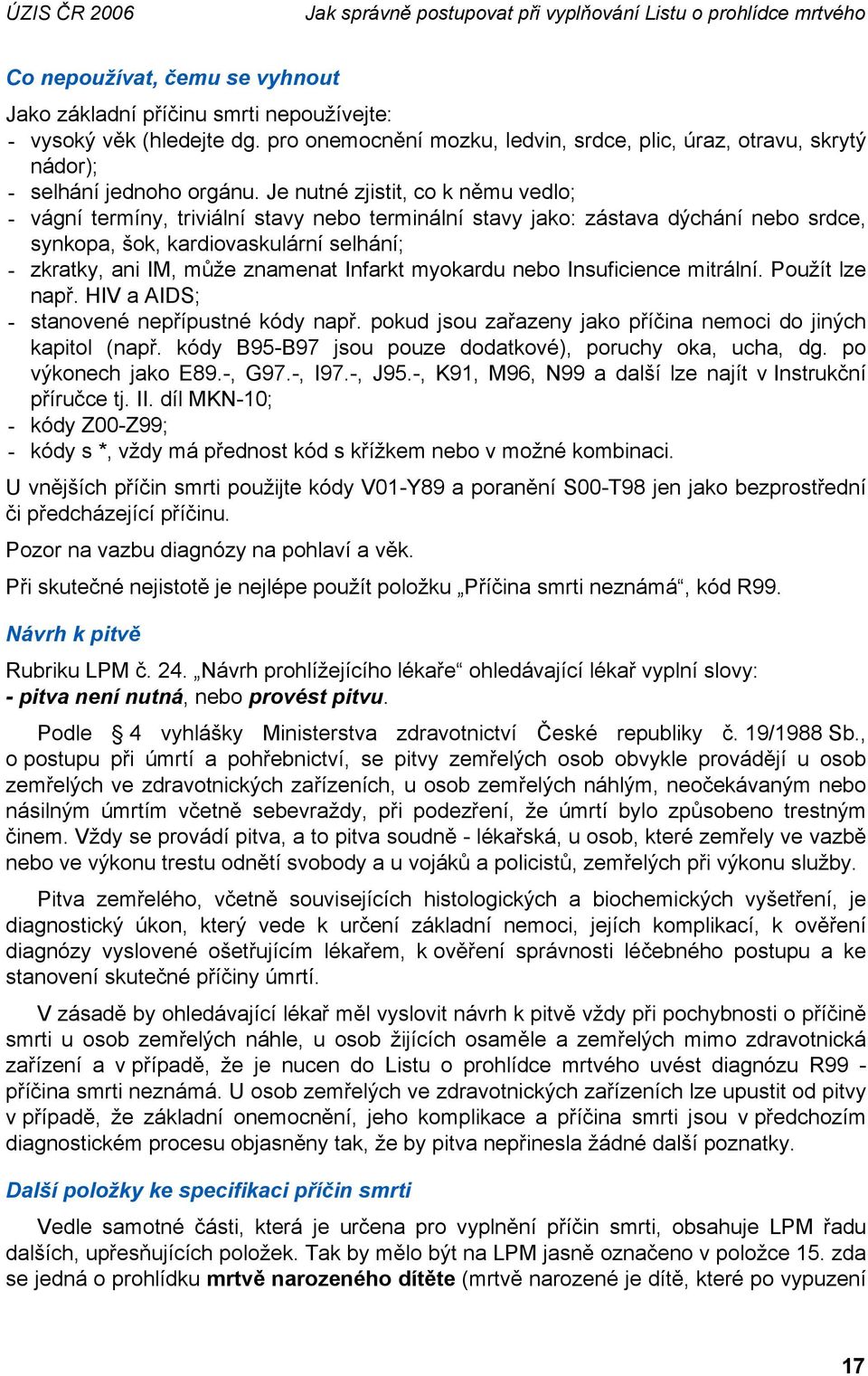 ÚZIS ČR 2006 Jak správně postupovat při vyplňování Listu o prohlídce mrtvého

Co nepoužívat, čemu se vyhnout

Jako základní příčinu smrti nepoužívejte:
- vysoký věk (hledejte dg. pro onemocnění mozku, ledvin, srdce, plic, úraz, otravu, skrytý nádor);
- selhání jednoho orgánu. Je nutné zjistit, co k němu vedlo;
- vágní termíny, triviální stavy nebo terminální stavy jako: zástava dýchání nebo srdce, synkopa, šok, kardiovaskulární selhání;
- zkratky, ani IM, může znamenat Infarkt myokardu nebo Insuficience mitrální. Použít lze např. HIV a AIDS;
- stanovené nepřípustné kódy např. pokud jsou zařazeny jako příčina nemoci do jiných kapitol (např. kódy B95-B97 jsou pouze dodatkové), poruchy oka, ucha, dg. po výkonech jako E89.-, G97.-, I97.-, J95.-, K91, M96, N99 a další lze najít v Instrukční příručce tj. II. díl MKN-10;
- kódy Z00-Z99;
- kódy s *, vždy má přednost kód s křížkem nebo v možné kombinaci.

U vnějších příčin smrti použijte kódy V01-Y89 a poranění S00-T98 jen jako bezprostřední či předcházející příčinu.

Pozor na vazbu diagnózy na pohlaví a věk.

Při skutečné nejistotě je nejlépe použít položku „Příčina smrti neznámá“, kód R99.

Návrh k pitvě

Rubriku LPM č. 24. „Návrh prohlížejícího lékaře“ ohledávající lékař vyplní slovy:
- pitva není nutná, nebo provést pitvu.

Podle § 4 vyhlášky Ministerstva zdravotnictví České republiky č. 19/1988 Sb., o postupu při úmrtí a pohřebnictví, se pitvy zemřelých osob obvykle provádějí u osob zemřelých ve zdravotnických zařízeních, u osob zemřelých náhlým, neočekávaným nebo násilným úmrtím včetně sebevraždy, při podezření, že úmrtí bylo způsobeno trestným činem. Vždy se provádí pitva, a to pitva soudně - lékařská, u osob, které zemřely ve vazbě nebo ve výkonu trestu odnětí svobody a u vojáků a policistů, zemřelých při výkonu služby.

Pitva zemřelého, včetně souvisejících histologických a biochemických vyšetření, je diagnostický úkon, který vede k určení základní nemoci, jejích komplikací, k ověření diagnózy vyslovené ošetřujícím lékařem, k ověření správnosti léčebného postupu a ke stanovení skutečné příčiny úmrtí.

V zásadě by ohledávající lékař měl vyslovit návrh k pitvě vždy při pochybnosti o příčině smrti u osob zemřelých náhle, u osob žijících osaměle a zemřelých mimo zdravotnická zařízení a v případě, že je nucen do Listu o prohlídce mrtvého uvést diagnózu R99 - příčina smrti neznámá. U osob zemřelých ve zdravotnických zařízeních lze upustit od pitvy v případě, že základní onemocnění, jeho komplikace a příčina smrti jsou v předchozím diagnostickém procesu objasněny tak, že by pitva nepřinesla žádné další poznatky.

Další položky ke specifikaci příčin smrti

Vedle samotné části, která je určena pro vyplnění příčin smrti, obsahuje LPM řadu dalších, upřesňujících položek. Tak by mělo být na LPM jasně označeno v položce 15. zda se jedná o prohlídku mrtvě narozeného dítěte (mrtvě narozené je dítě, které po vypuzení

17